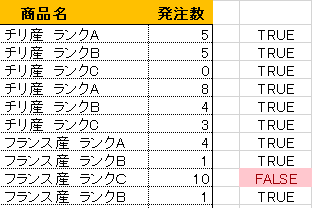 | 商品名 | 発注数 | | |
|---|---|---|---|
| チリ産　ランクA | 5 | | TRUE |
| チリ産　ランクB | 5 | | TRUE |
| チリ産　ランクC | 0 | | TRUE |
| チリ産　ランクA | 8 | | TRUE |
| チリ産　ランクB | 4 | | TRUE |
| チリ産　ランクC | 3 | | TRUE |
| フランス産　ランクA | 4 | | TRUE |
| フランス産　ランクB | 1 | | TRUE |
| フランス産　ランクC | 10 | | FALSE |
| フランス産　ランクB | 1 | | TRUE |